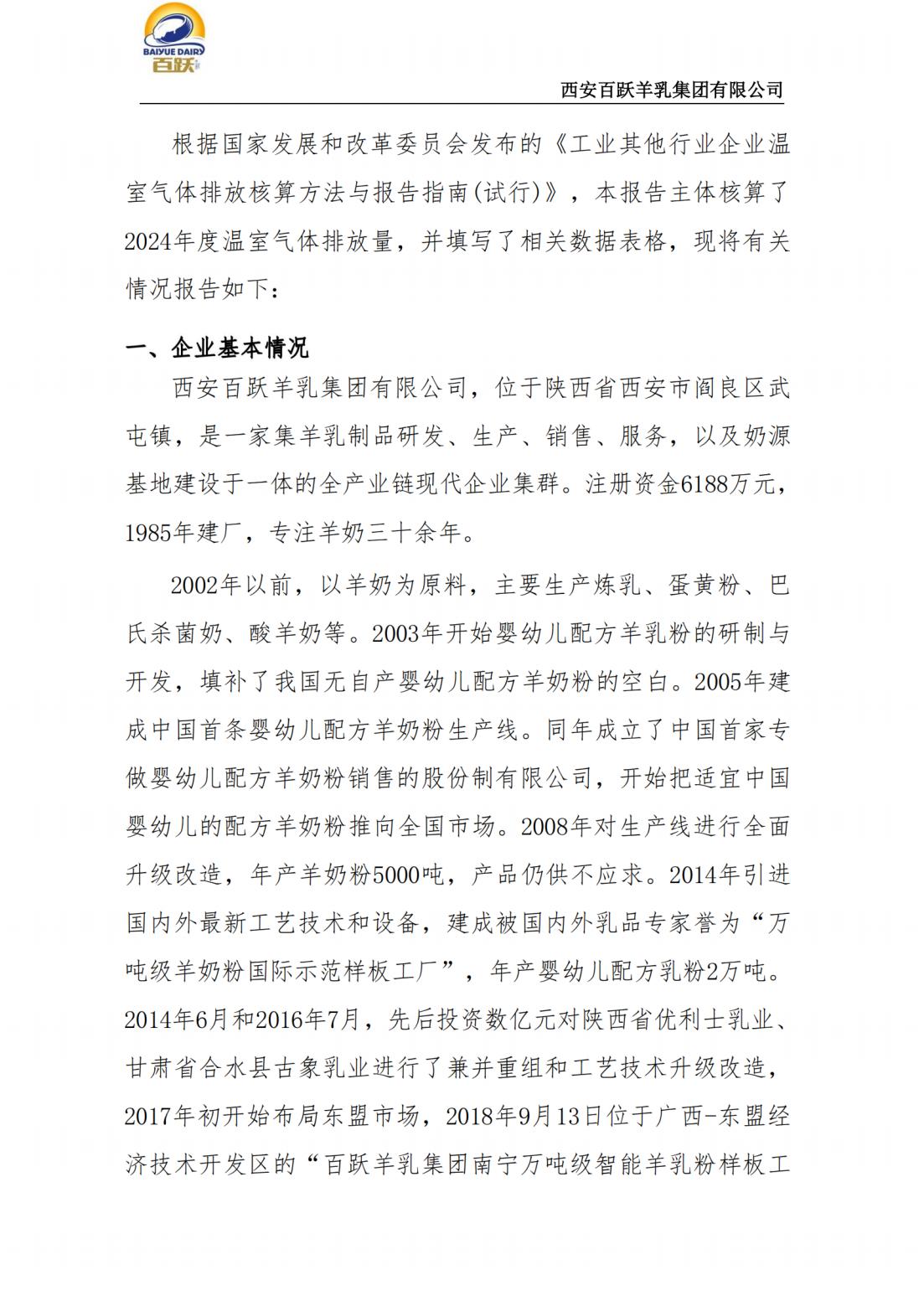 BAIYUE DAIRY
百跃

西安百跃羊乳集团有限公司

根据国家发展和改革委员会发布的《工业其他行业企业温室气体排放核算方法与报告指南(试行)》，本报告主体核算了2024年度温室气体排放量，并填写了相关数据表格，现将有关情况报告如下：

一、企业基本情况

西安百跃羊乳集团有限公司，位于陕西省西安市阎良区武屯镇，是一家集羊乳制品研发、生产、销售、服务，以及奶源基地建设于一体的全产业链现代企业集群。注册资金6188万元，1985年建厂，专注羊奶三十余年。

2002年以前，以羊奶为原料，主要生产炼乳、蛋黄粉、巴氏杀菌奶、酸羊奶等。2003年开始婴幼儿配方羊乳粉的研制与开发，填补了我国无自产婴幼儿配方羊奶粉的空白。2005年建成中国首条婴幼儿配方羊奶粉生产线。同年成立了中国首家专做婴幼儿配方羊奶粉销售的股份制有限公司，开始把适宜中国婴幼儿的配方羊奶粉推向全国市场。2008年对生产线进行全面升级改造，年产羊奶粉5000吨，产品仍供不应求。2014年引进国内外最新工艺技术和设备，建成被国内外乳品专家誉为“万吨级羊奶粉国际示范样板工厂”，年产婴幼儿配方乳粉2万吨。2014年6月和2016年7月，先后投资数亿元对陕西省优利士乳业、甘肃省合水县古象乳业进行了兼并重组和工艺技术升级改造，2017年初开始布局东盟市场，2018年9月13日位于广西-东盟经济技术开发区的“百跃羊乳集团南宁万吨级智能羊乳粉样板工